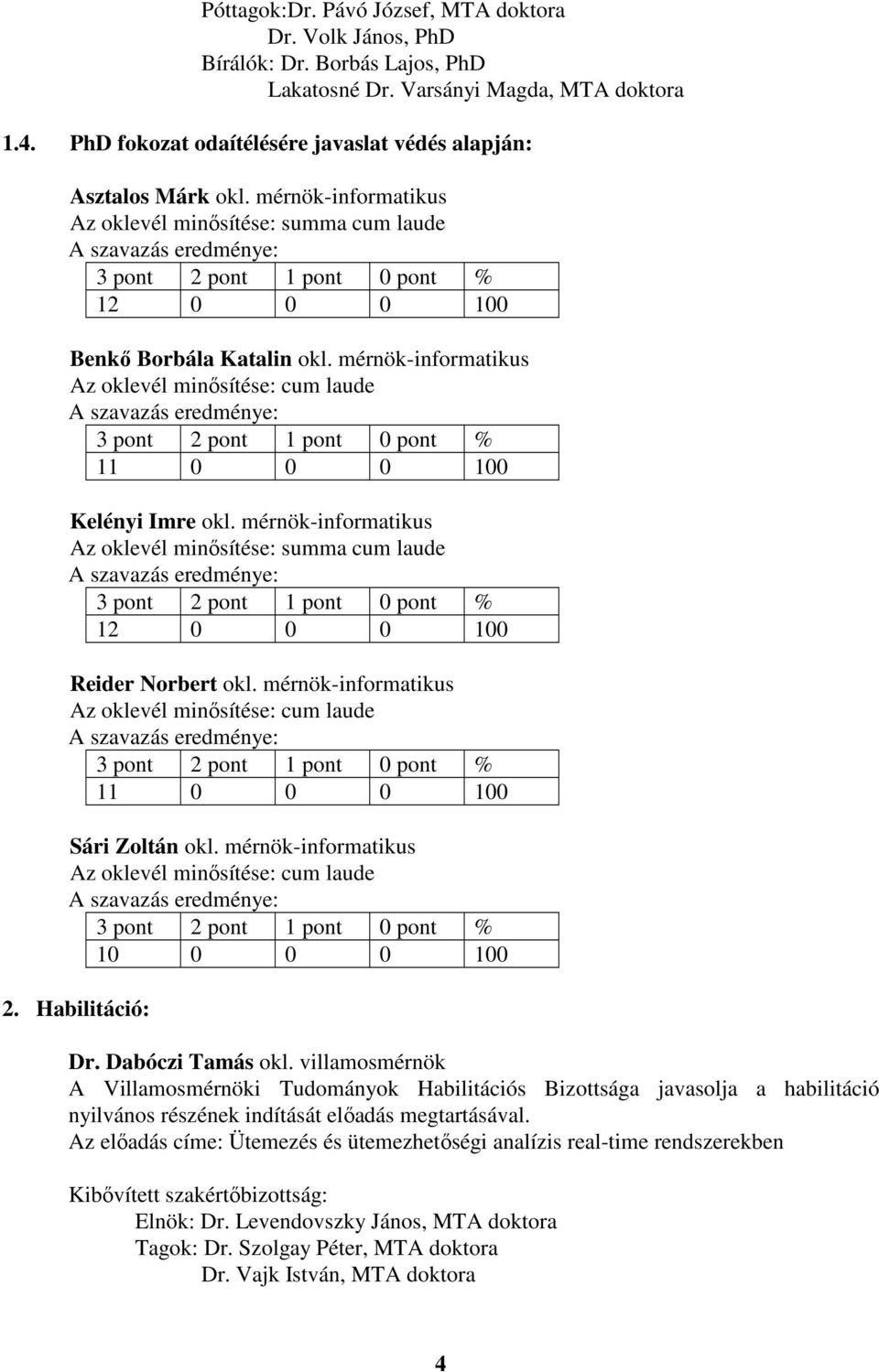 Póttagok:Dr. Pávó József, MTA doktora
Dr. Volk János, PhD
Bírálók: Dr. Borbás Lajos, PhD
Lakatosné Dr. Varsányi Magda, MTA doktora

1.4. PhD fokozat odaítélésére javaslat védés alapján:

Asztalos Márk okl. mérnök-informatikus
Az oklevél minősítése: summa cum laude
A szavazás eredménye:

| 3 pont | 2 pont | 1 pont | 0 pont | % |
|---|---|---|---|---|
| 12 | 0 | 0 | 0 | 100 |

Benkő Borbála Katalin okl. mérnök-informatikus
Az oklevél minősítése: cum laude
A szavazás eredménye:

| 3 pont | 2 pont | 1 pont | 0 pont | % |
|---|---|---|---|---|
| 11 | 0 | 0 | 0 | 100 |

Kelényi Imre okl. mérnök-informatikus
Az oklevél minősítése: summa cum laude
A szavazás eredménye:

| 3 pont | 2 pont | 1 pont | 0 pont | % |
|---|---|---|---|---|
| 12 | 0 | 0 | 0 | 100 |

Reider Norbert okl. mérnök-informatikus
Az oklevél minősítése: cum laude
A szavazás eredménye:

| 3 pont | 2 pont | 1 pont | 0 pont | % |
|---|---|---|---|---|
| 11 | 0 | 0 | 0 | 100 |

Sári Zoltán okl. mérnök-informatikus
Az oklevél minősítése: cum laude
A szavazás eredménye:

| 3 pont | 2 pont | 1 pont | 0 pont | % |
|---|---|---|---|---|
| 10 | 0 | 0 | 0 | 100 |

2. Habilitáció:

Dr. Dabóczi Tamás okl. villamosmérnök
A Villamosmérnöki Tudományok Habilitációs Bizottsága javasolja a habilitáció nyilvános részének indítását előadás megtartásával.
Az előadás címe: Ütemezés és ütemezhetőségi analízis real-time rendszerekben

Kibővített szakértőbizottság:
Elnök: Dr. Levendovszky János, MTA doktora
Tagok: Dr. Szolgay Péter, MTA doktora
Dr. Vajk István, MTA doktora

4